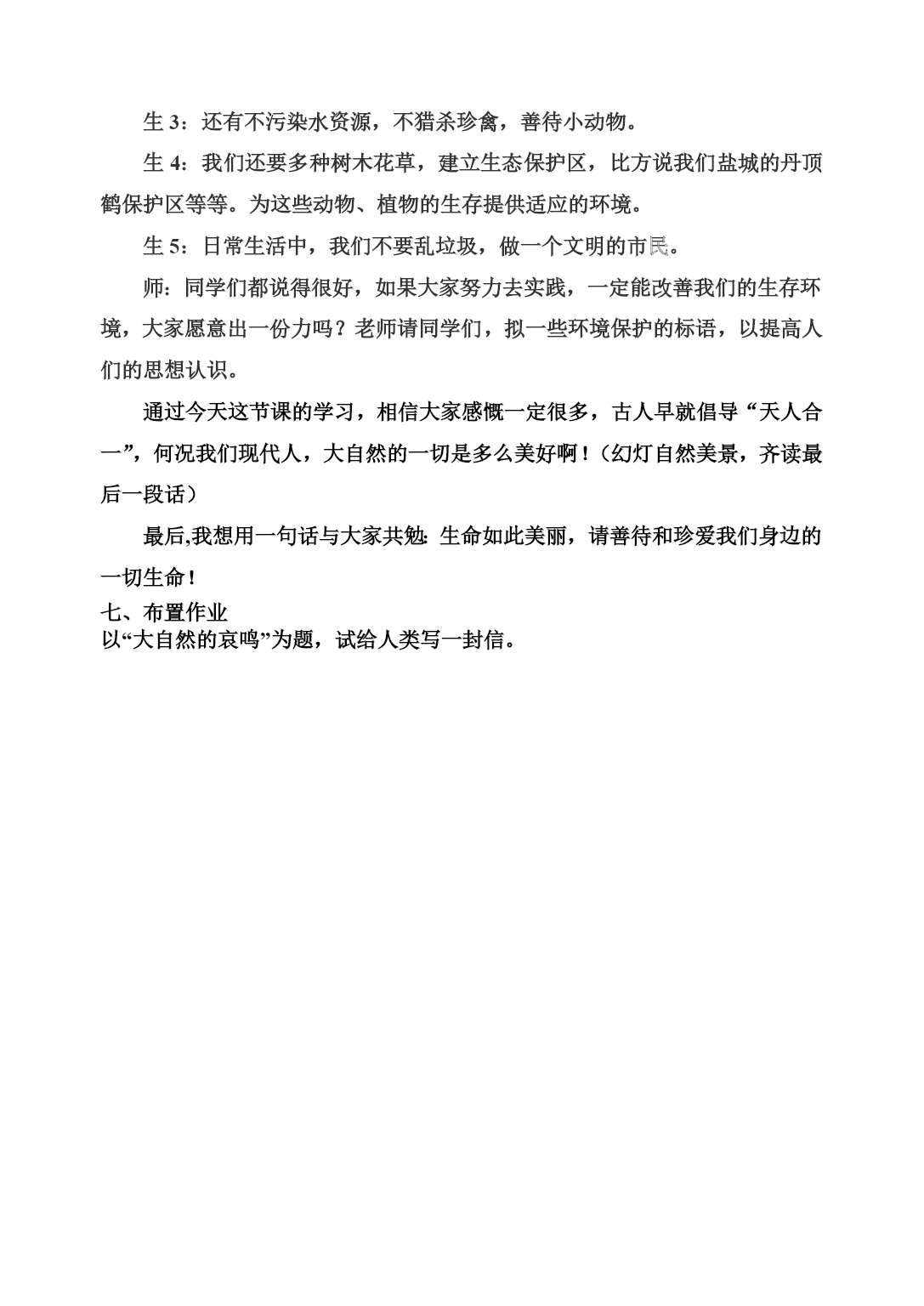 生 3：还有不污染水资源，不猎杀珍禽，善待小动物。

生 4：我们还要多种树木花草，建立生态保护区，比方说我们盐城的丹顶鹤保护区等等。为这些动物、植物的生存提供适应的环境。

生 5：日常生活中，我们不要乱垃圾，做一个文明的市民。

师：同学们都说得很好，如果大家努力去实践，一定能改善我们的生存环境，大家愿意出一份力吗？老师请同学们，拟一些环境保护的标语，以提高人们的思想认识。

通过今天这节课的学习，相信大家感慨一定很多，古人早就倡导“天人合一”，何况我们现代人，大自然的一切是多么美好啊！（幻灯自然美景，齐读最后一段话）

最后,我想用一句话与大家共勉：生命如此美丽，请善待和珍爱我们身边的一切生命！

七、布置作业
以“大自然的哀鸣”为题，试给人类写一封信。